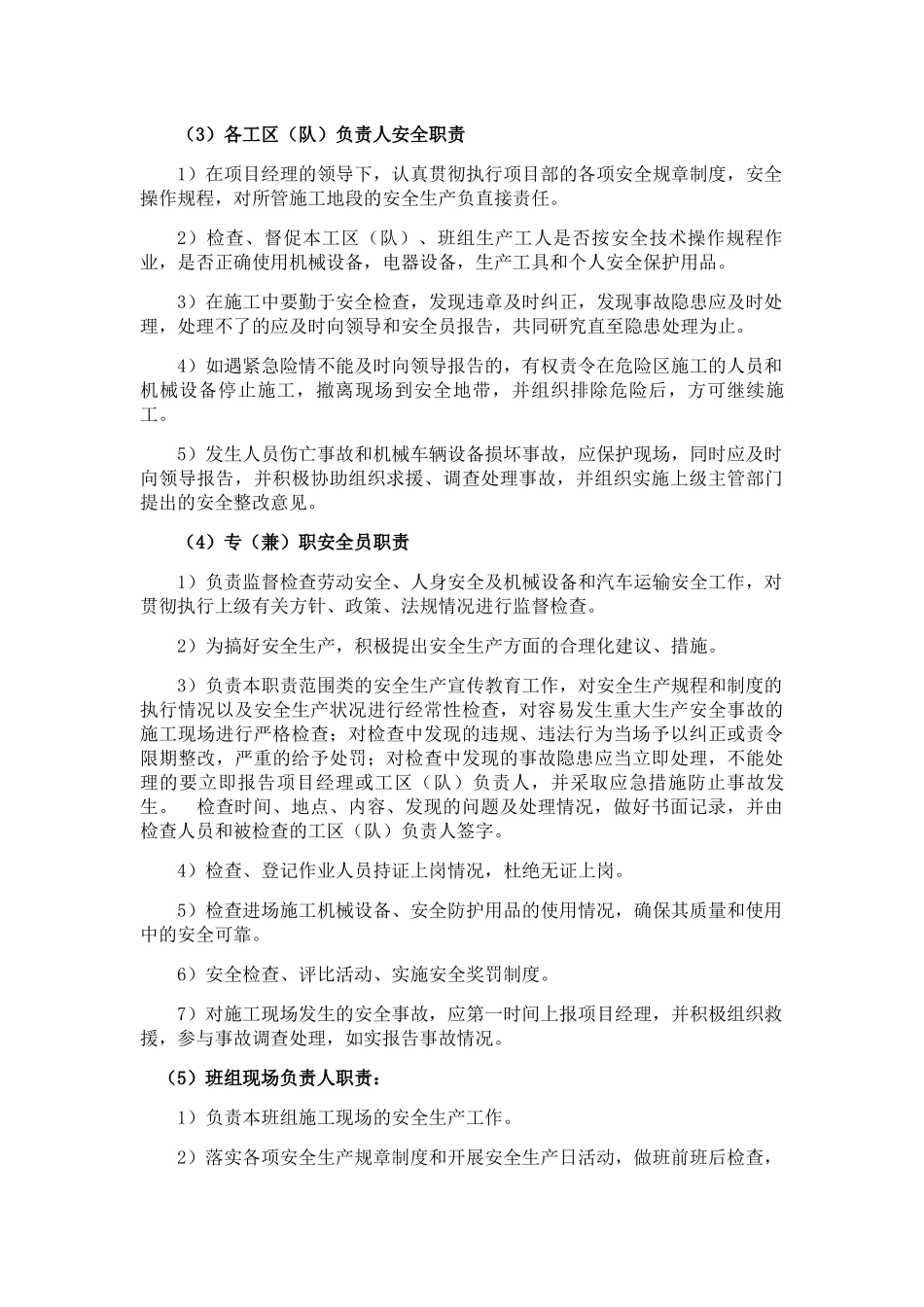 （3）各工区（队）负责人安全职责

1）在项目经理的领导下，认真贯彻执行项目部的各项安全规章制度，安全操作规程，对所管施工地段的安全生产负直接责任。

2）检查、督促本工区（队）、班组生产工人是否按安全技术操作规程作业，是否正确使用机械设备，电器设备，生产工具和个人安全保护用品。

3）在施工中要勤于安全检查，发现违章及时纠正，发现事故隐患应及时处理，处理不了的应及时向领导和安全员报告，共同研究直至隐患处理为止。

4）如遇紧急险情不能及时向领导报告的，有权责令在危险区施工的人员和机械设备停止施工，撤离现场到安全地带，并组织排除危险后，方可继续施工。

5）发生人员伤亡事故和机械车辆设备损坏事故，应保护现场，同时应及时向领导报告，并积极协助组织求援、调查处理事故，并组织实施上级主管部门提出的安全整改意见。

（4）专（兼）职安全员职责

1）负责监督检查劳动安全、人身安全及机械设备和汽车运输安全工作，对贯彻执行上级有关方针、政策、法规情况进行监督检查。

2）为搞好安全生产，积极提出安全生产方面的合理化建议、措施。

3）负责本职责范围类的安全生产宣传教育工作，对安全生产规程和制度的执行情况以及安全生产状况进行经常性检查，对容易发生重大生产安全事故的施工现场进行严格检查；对检查中发现的违规、违法行为当场予以纠正或责令限期整改，严重的给予处罚；对检查中发现的事故隐患应当立即处理，不能处理的要立即报告项目经理或工区（队）负责人，并采取应急措施防止事故发生。 检查时间、地点、内容、发现的问题及处理情况，做好书面记录，并由检查人员和被检查的工区（队）负责人签字。

4）检查、登记作业人员持证上岗情况，杜绝无证上岗。

5）检查进场施工机械设备、安全防护用品的使用情况，确保其质量和使用中的安全可靠。

6）安全检查、评比活动、实施安全奖罚制度。

7）对施工现场发生的安全事故，应第一时间上报项目经理，并积极组织救援，参与事故调查处理，如实报告事故情况。

（5）班组现场负责人职责：

1）负责本班组施工现场的安全生产工作。

2）落实各项安全生产规章制度和开展安全生产日活动，做班前班后检查，